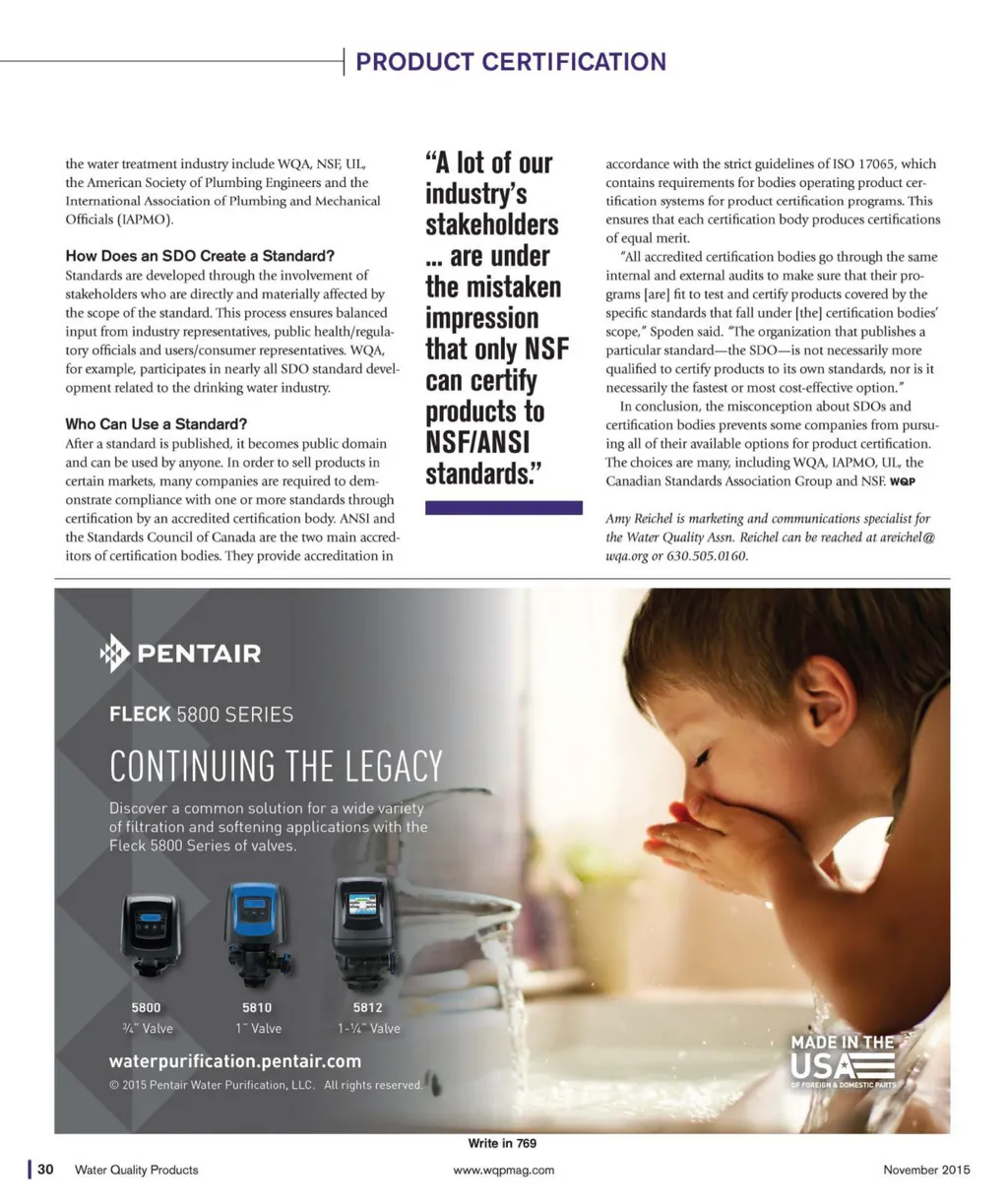 PRODUCT CERTIFICATION

the water treatment industry include WQA, NSF, UL, the American Society of Plumbing Engineers and the International Association of Plumbing and Mechanical Officials (IAPMO).

How Does an SDO Create a Standard?
Standards are developed through the involvement of stakeholders who are directly and materially affected by the scope of the standard. This process ensures balanced input from industry representatives, public health/regulatory officials and users/consumer representatives. WQA, for example, participates in nearly all SDO standard development related to the drinking water industry.

Who Can Use a Standard?
After a standard is published, it becomes public domain and can be used by anyone. In order to sell products in certain markets, many companies are required to demonstrate compliance with one or more standards through certification by an accredited certification body. ANSI and the Standards Council of Canada are the two main accreditors of certification bodies. They provide accreditation in

"A lot of our industry's stakeholders ... are under the mistaken impression that only NSF can certify products to NSF/ANSI standards."

accordance with the strict guidelines of ISO 17065, which contains requirements for bodies operating product certification systems for product certification programs. This ensures that each certification body produces certifications of equal merit.

"All accredited certification bodies go through the same internal and external audits to make sure that their programs [are] fit to test and certify products covered by the specific standards that fall under [the] certification bodies' scope," Spoden said. "The organization that publishes a particular standard—the SDO—is not necessarily more qualified to certify products to its own standards, nor is it necessarily the fastest or most cost-effective option."

In conclusion, the misconception about SDOs and certification bodies prevents some companies from pursuing all of their available options for product certification. The choices are many, including WQA, IAPMO, UL, the Canadian Standards Association Group and NSF. WQP

Amy Reichel is marketing and communications specialist for the Water Quality Assn. Reichel can be reached at areichel@wqa.org or 630.505.0160.

PENTAIR

FLECK 5800 SERIES

CONTINUING THE LEGACY

Discover a common solution for a wide variety of filtration and softening applications with the Fleck 5800 Series of valves.

5800
¾" Valve

5810
1" Valve

5812
1-¼" Valve

waterpurification.pentair.com
© 2015 Pentair Water Purification, LLC. All rights reserved.

MADE IN THE USA
OF FOREIGN & DOMESTIC PARTS

Write in 769

30 Water Quality Products www.wqpmag.com November 2015